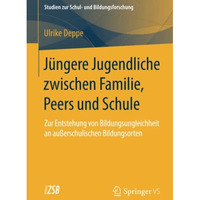 Studien zur Schul- und Bildungsforschung

Ulrike Deppe

Jüngere Jugendliche zwischen Familie, Peers und Schule

Zur Entstehung von Bildungsungleichheit an außerschulischen Bildungsorten

ZSB

Springer VS